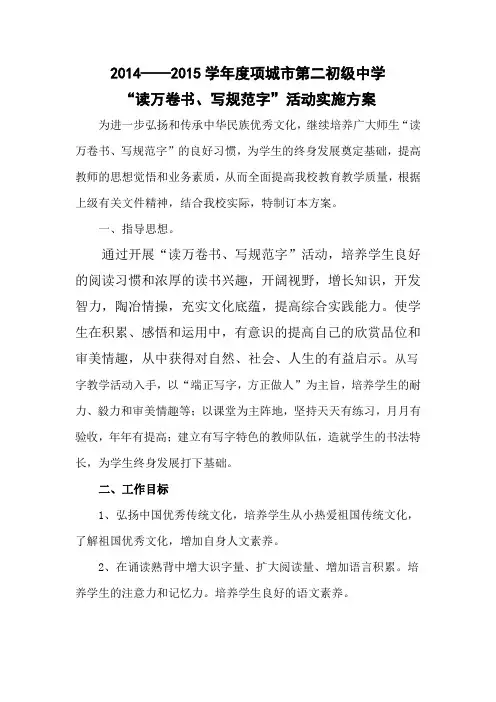 2014——2015 学年度项城市第二初级中学
“读万卷书、写规范字”活动实施方案

为进一步弘扬和传承中华民族优秀文化，继续培养广大师生“读万卷书、写规范字”的良好习惯，为学生的终身发展奠定基础，提高教师的思想觉悟和业务素质，从而全面提高我校教育教学质量，根据上级有关文件精神，结合我校实际，特制订本方案。

一、指导思想。

通过开展“读万卷书、写规范字”活动，培养学生良好的阅读习惯和浓厚的读书兴趣，开阔视野，增长知识，开发智力，陶冶情操，充实文化底蕴，提高综合实践能力。使学生在积累、感悟和运用中，有意识的提高自己的欣赏品位和审美情趣，从中获得对自然、社会、人生的有益启示。从写字教学活动入手，以“端正写字，方正做人”为主旨，培养学生的耐力、毅力和审美情趣等；以课堂为主阵地，坚持天天有练习，月月有验收，年年有提高；建立有写字特色的教师队伍，造就学生的书法特长，为学生终身发展打下基础。

二、工作目标

1、弘扬中国优秀传统文化，培养学生从小热爱祖国传统文化，了解祖国优秀文化，增加自身人文素养。

2、在诵读熟背中增大识字量、扩大阅读量、增加语言积累。培养学生的注意力和记忆力。培养学生良好的语文素养。